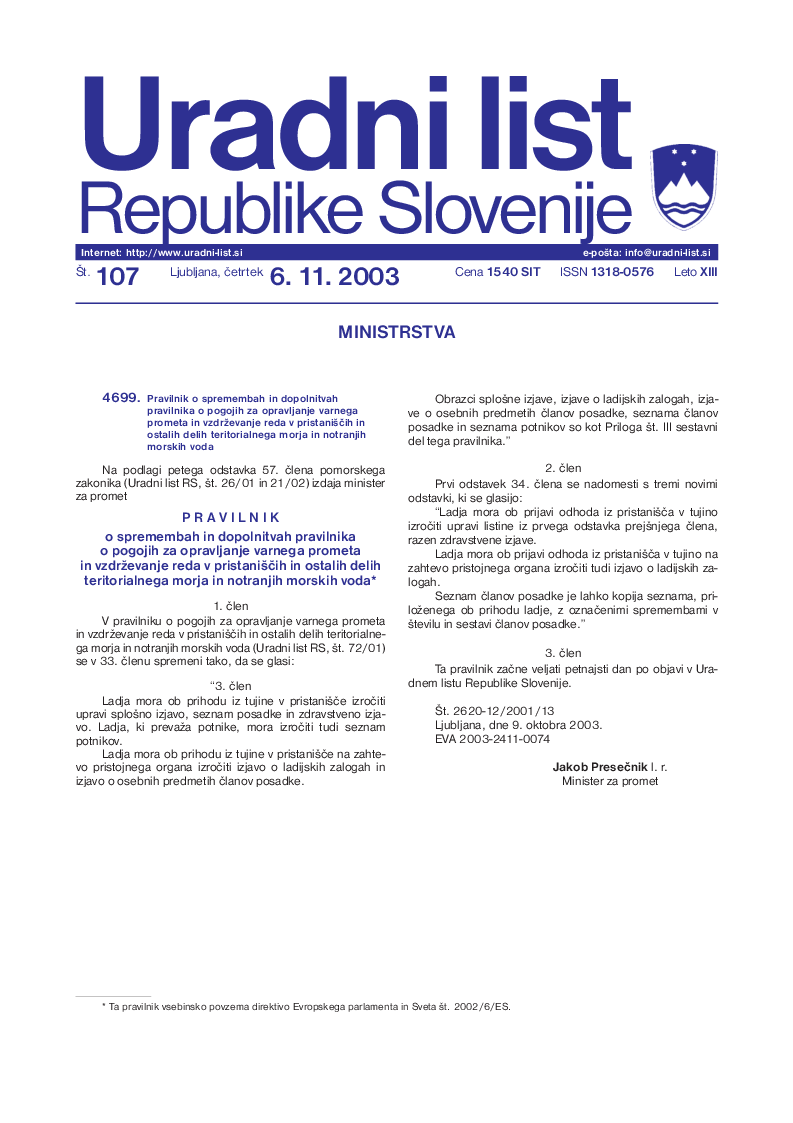 Uradni list
Republike Slovenije

Internet: http://www.uradni-list.si

e-pošta: info@uradni-list.si

Št. 107 Ljubljana, četrtek 6. 11. 2003 Cena 1540 SIT ISSN 1318-0576 Leto XIII

MINISTRSTVA

4699. Pravilnik o spremembah in dopolnitvah pravilnika o pogojih za opravljanje varnega prometa in vzdrževanje reda v pristaniščih in ostalih delih teritorialnega morja in notranjih morskih voda

Na podlagi petega odstavka 57. člena pomorskega zakonika (Uradni list RS, št. 26/01 in 21/02) izdaja minister za promet

P R A V I L N I K

o spremembah in dopolnitvah pravilnika o pogojih za opravljanje varnega prometa in vzdrževanje reda v pristaniščih in ostalih delih teritorialnega morja in notranjih morskih voda*

1. člen

V pravilniku o pogojih za opravljanje varnega prometa in vzdrževanje reda v pristaniščih in ostalih delih teritorialnega morja in notranjih morskih voda (Uradni list RS, št. 72/01) se v 33. členu spremeni tako, da se glasi:

“3. člen

Ladja mora ob prihodu iz tujine v pristanišče izročiti upravi splošno izjavo, seznam posadke in zdravstveno izjavo. Ladja, ki prevaža potnike, mora izročiti tudi seznam potnikov.

Ladja mora ob prihodu iz tujine v pristanišče na zahtevo pristojnega organa izročiti izjavo o ladijskih zalogah in izjavo o osebnih predmetih članov posadke.

Obrazci splošne izjave, izjave o ladijskih zalogah, izjave o osebnih predmetih članov posadke, seznama članov posadke in seznama potnikov so kot Priloga št. III sestavni del tega pravilnika.”

2. člen

Prvi odstavek 34. člena se nadomesti s tremi novimi odstavki, ki se glasijo:

“Ladja mora ob prijavi odhoda iz pristanišča v tujino izročiti upravi listine iz prvega odstavka prejšnjega člena, razen zdravstvene izjave.

Ladja mora ob prijavi odhoda iz pristanišča v tujino na zahtevo pristojnega organa izročiti tudi izjavo o ladijskih zalogah.

Seznam članov posadke je lahko kopija seznama, priloženega ob prihodu ladje, z označenimi spremembami v številu in sestavi članov posadke.”

3. člen

Ta pravilnik začne veljati petnajsti dan po objavi v Uradnem listu Republike Slovenije.

Št. 2620-12/2001/13
Ljubljana, dne 9. oktobra 2003.
EVA 2003-2411-0074

Jakob Presečnik l. r.
Minister za promet

* Ta pravilnik vsebinsko povzema direktivo Evropskega parlamenta in Sveta št. 2002/6/ES.